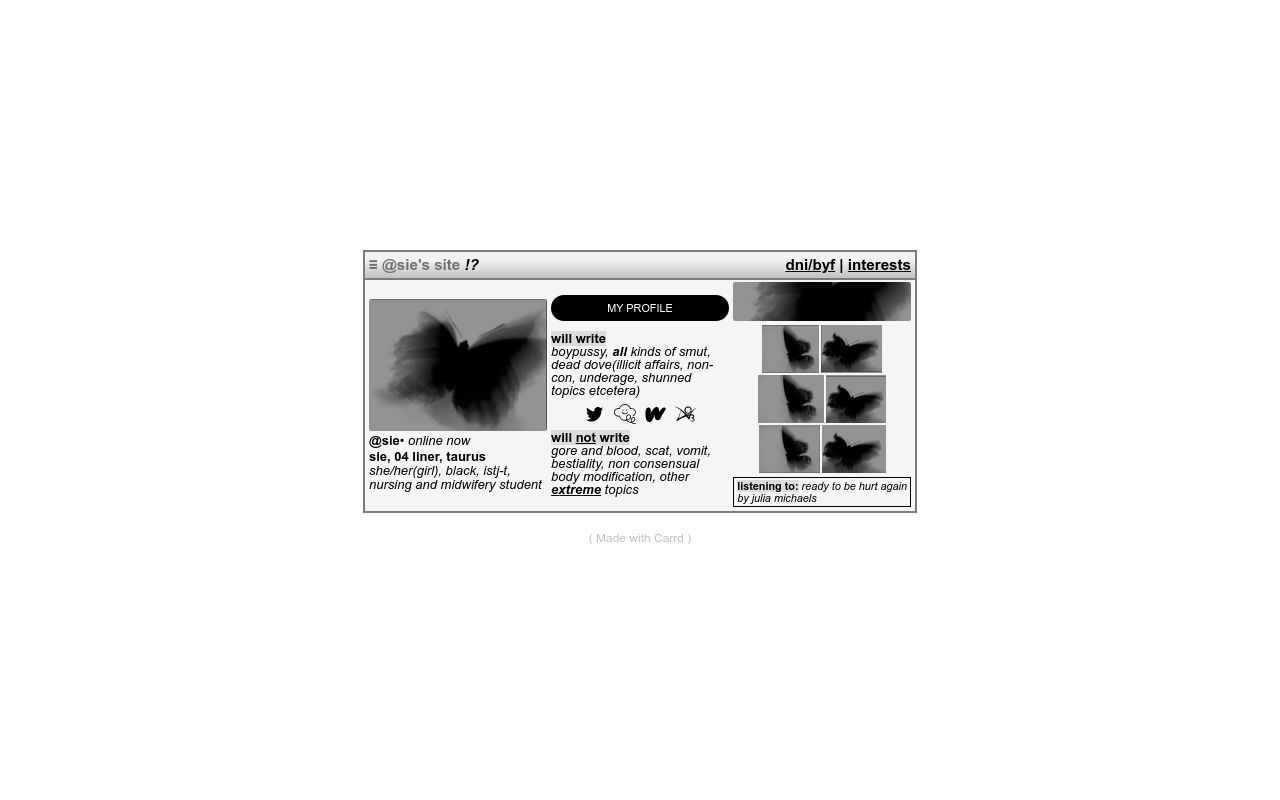 ≡ @sie's site !? dni/byf | interests

@sie• online now
sie, 04 liner, taurus
she/her(girl), black, istj-t, nursing and midwifery student

MY PROFILE

will write
boypussy, all kinds of smut, dead dove(illicit affairs, non-con, underage, shunned topics etcetera)

will not write
gore and blood, scat, vomit, bestiality, non consensual body modification, other extreme topics

listening to: ready to be hurt again by julia michaels

( Made with Carrd )